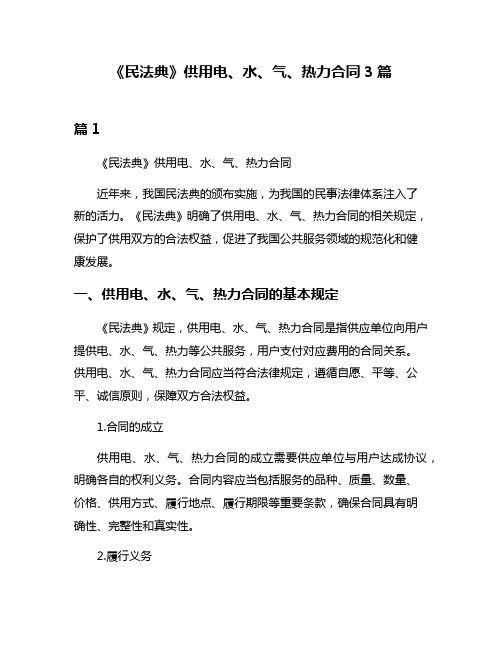 《民法典》供用电、水、气、热力合同 3 篇

篇 1

《民法典》供用电、水、气、热力合同

近年来，我国民法典的颁布实施，为我国的民事法律体系注入了新的活力。《民法典》明确了供用电、水、气、热力合同的相关规定，保护了供用双方的合法权益，促进了我国公共服务领域的规范化和健康发展。

一、供用电、水、气、热力合同的基本规定

《民法典》规定，供用电、水、气、热力合同是指供应单位向用户提供电、水、气、热力等公共服务，用户支付对应费用的合同关系。供用电、水、气、热力合同应当符合法律规定，遵循自愿、平等、公平、诚信原则，保障双方合法权益。

1.合同的成立

供用电、水、气、热力合同的成立需要供应单位与用户达成协议，明确各自的权利义务。合同内容应当包括服务的品种、质量、数量、价格、供用方式、履行地点、履行期限等重要条款，确保合同具有明确性、完整性和真实性。

2.履行义务